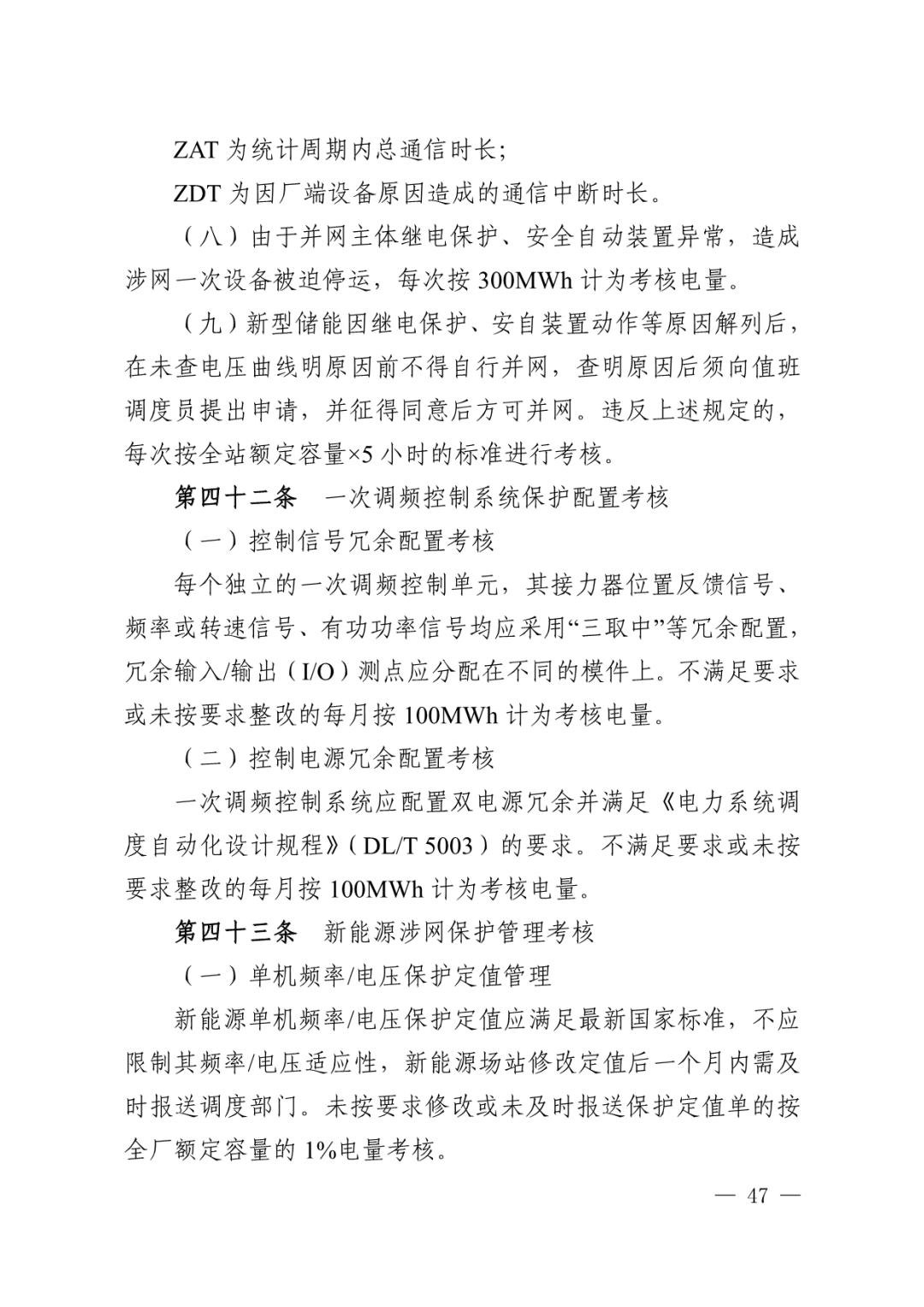 ZAT 为统计周期内总通信时长；

ZDT 为因厂端设备原因造成的通信中断时长。

（八）由于并网主体继电保护、安全自动装置异常，造成涉网一次设备被迫停运，每次按 300MWh 计为考核电量。

（九）新型储能因继电保护、安自装置动作等原因解列后，在未查电压曲线明原因前不得自行并网，查明原因后须向值班调度员提出申请，并征得同意后方可并网。违反上述规定的，每次按全站额定容量×5 小时的标准进行考核。

第四十二条　一次调频控制系统保护配置考核

（一）控制信号冗余配置考核

每个独立的一次调频控制单元，其接力器位置反馈信号、频率或转速信号、有功功率信号均应采用“三取中”等冗余配置，冗余输入/输出（I/O）测点应分配在不同的模件上。不满足要求或未按要求整改的每月按 100MWh 计为考核电量。

（二）控制电源冗余配置考核

一次调频控制系统应配置双电源冗余并满足《电力系统调度自动化设计规程》（DL/T 5003）的要求。不满足要求或未按要求整改的每月按 100MWh 计为考核电量。

第四十三条　新能源涉网保护管理考核

（一）单机频率/电压保护定值管理

新能源单机频率/电压保护定值应满足最新国家标准，不应限制其频率/电压适应性，新能源场站修改定值后一个月内需及时报送调度部门。未按要求修改或未及时报送保护定值单的按全厂额定容量的 1%电量考核。

— 47 —